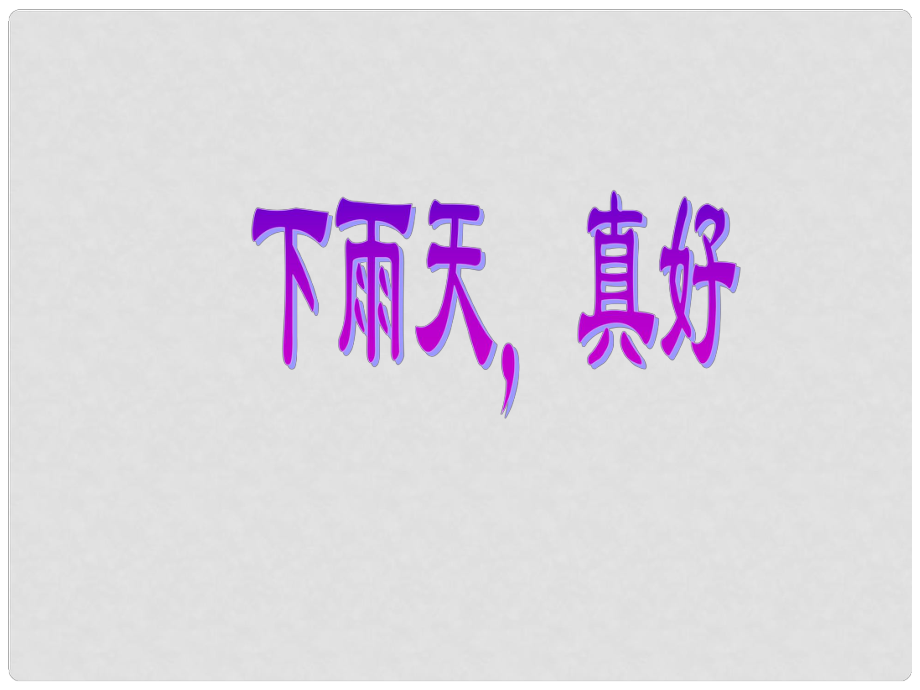 下雨天，真好